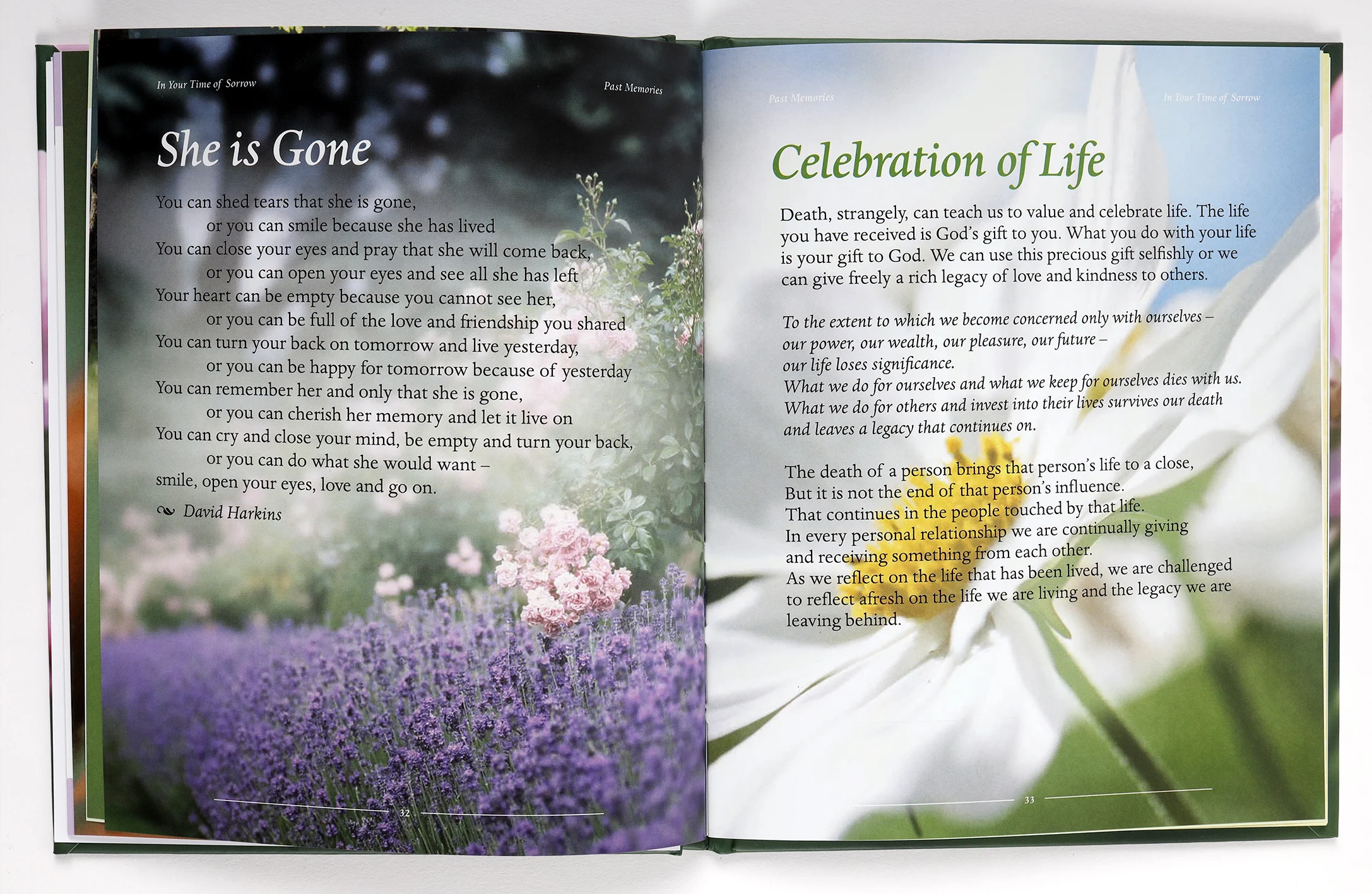 In Your Time of Sorrow

Past Memories

She is Gone

You can shed tears that she is gone,
or you can smile because she has lived
You can close your eyes and pray that she will come back,
or you can open your eyes and see all she has left
Your heart can be empty because you cannot see her,
or you can be full of the love and friendship you shared
You can turn your back on tomorrow and live yesterday,
or you can be happy for tomorrow because of yesterday
You can remember her and only that she is gone,
or you can cherish her memory and let it live on
You can cry and close your mind, be empty and turn your back,
or you can do what she would want –
smile, open your eyes, love and go on.

David Harkins

32

Past Memories

In Your Time of Sorrow

Celebration of Life

Death, strangely, can teach us to value and celebrate life. The life you have received is God's gift to you. What you do with your life is your gift to God. We can use this precious gift selfishly or we can give freely a rich legacy of love and kindness to others.

To the extent to which we become concerned only with ourselves –
our power, our wealth, our pleasure, our future –
our life loses significance.
What we do for ourselves and what we keep for ourselves dies with us.
What we do for others and invest into their lives survives our death
and leaves a legacy that continues on.

The death of a person brings that person's life to a close,
But it is not the end of that person's influence.
That continues in the people touched by that life.
In every personal relationship we are continually giving
and receiving something from each other.
As we reflect on the life that has been lived, we are challenged
to reflect afresh on the life we are living and the legacy we are
leaving behind.

33